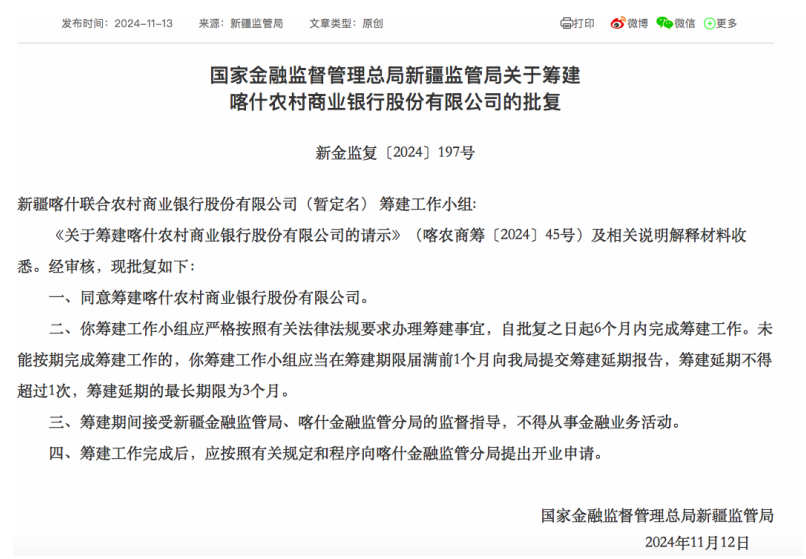 发布时间：2024-11-13　来源：新疆监管局　文章类型：原创

打印　微博　微信　更多

国家金融监督管理总局新疆监管局关于筹建喀什农村商业银行股份有限公司的批复

新金监复〔2024〕197号

新疆喀什联合农村商业银行股份有限公司（暂定名）筹建工作小组：

《关于筹建喀什农村商业银行股份有限公司的请示》（喀农商筹〔2024〕45号）及相关说明解释材料收悉。经审核，现批复如下：

一、同意筹建喀什农村商业银行股份有限公司。

二、你筹建工作小组应严格按照有关法律法规要求办理筹建事宜，自批复之日起6个月内完成筹建工作。未能按期完成筹建工作的，你筹建工作小组应当在筹建期限届满前1个月向我局提交筹建延期报告，筹建延期不得超过1次，筹建延期的最长期限为3个月。

三、筹建期间接受新疆金融监管局、喀什金融监管分局的监督指导，不得从事金融业务活动。

四、筹建工作完成后，应按照有关规定和程序向喀什金融监管分局提出开业申请。

国家金融监督管理总局新疆监管局

2024年11月12日